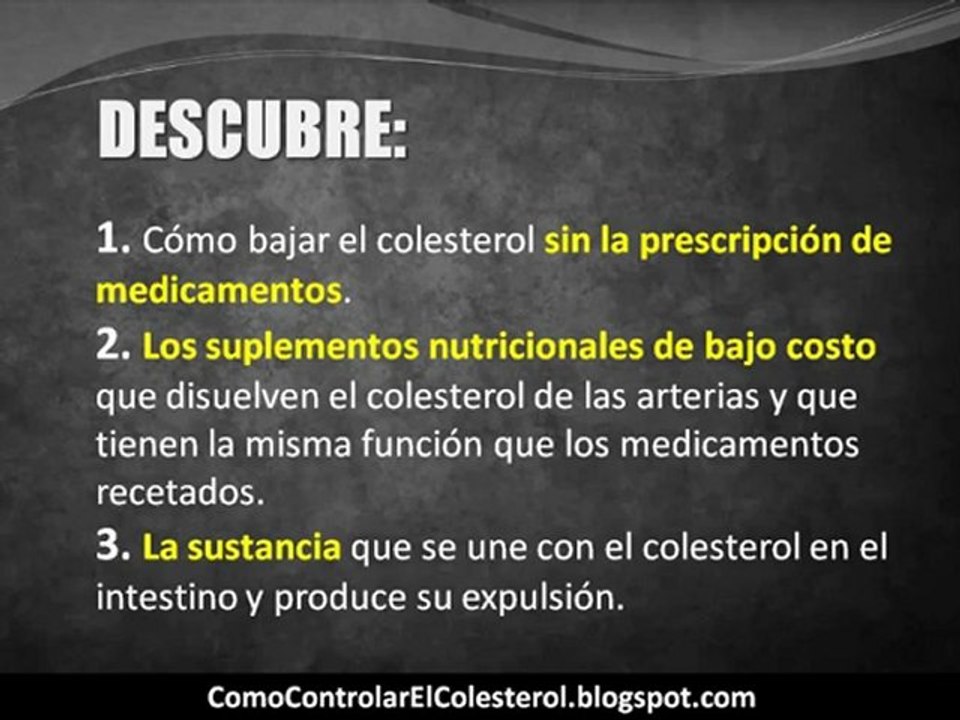 DESCUBRE:

1. Cómo bajar el colesterol sin la prescripción de medicamentos.

2. Los suplementos nutricionales de bajo costo que disuelven el colesterol de las arterias y que tienen la misma función que los medicamentos recetados.

3. La sustancia que se une con el colesterol en el intestino y produce su expulsión.

ComoControlarElColesterol.blogspot.com